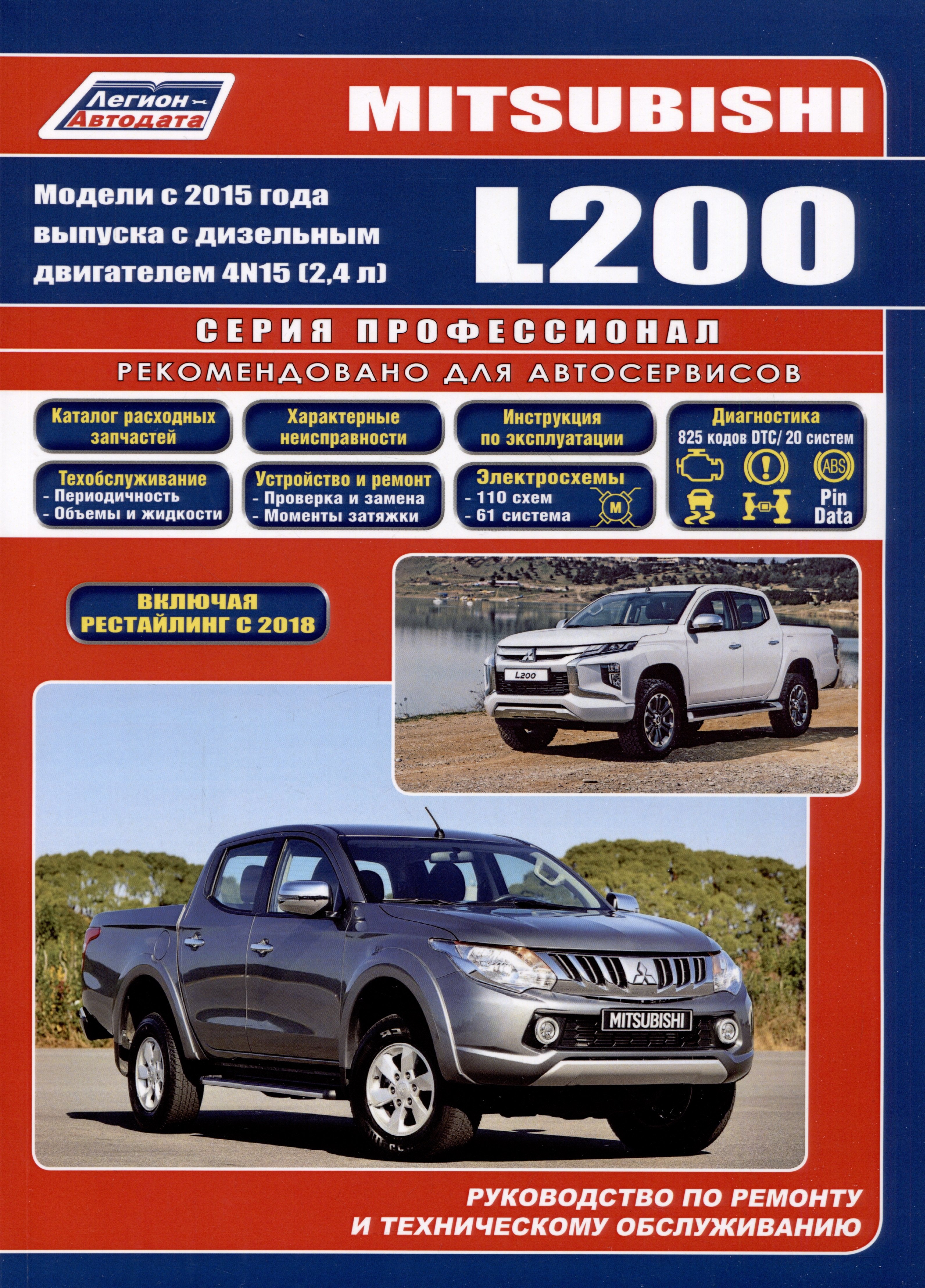 Легион-Автодата

MITSUBISHI

Модели с 2015 года выпуска с дизельным двигателем 4N15 (2,4 л)

L200

СЕРИЯ ПРОФЕССИОНАЛ

РЕКОМЕНДОВАНО ДЛЯ АВТОСЕРВИСОВ

Каталог расходных запчастей

Характерные неисправности

Инструкция по эксплуатации

Диагностика
825 кодов DTC/ 20 систем

ABS

Pin Data

Техобслуживание
- Периодичность
- Объемы и жидкости

Устройство и ремонт
- Проверка и замена
- Моменты затяжки

Электросхемы
- 110 схем
- 61 система

M

ВКЛЮЧАЯ РЕСТАЙЛИНГ С 2018

L200

MITSUBISHI

РУКОВОДСТВО ПО РЕМОНТУ И ТЕХНИЧЕСКОМУ ОБСЛУЖИВАНИЮ